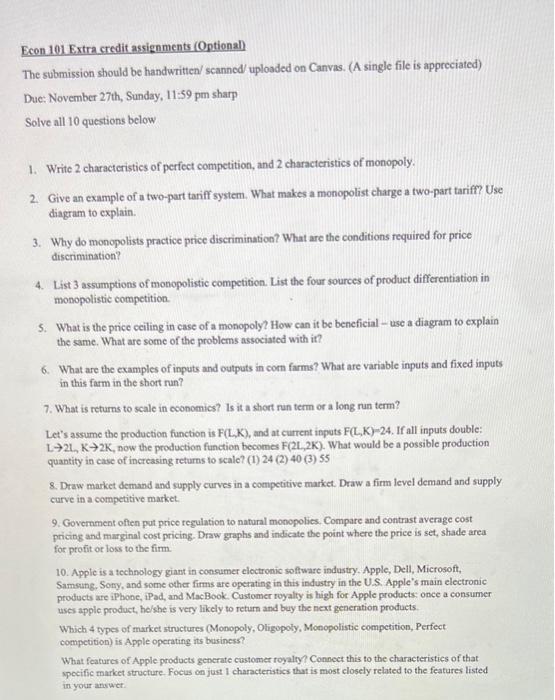 Econ 101 Extra credit assignments (Optional)

The submission should be handwritten/ scanned/ uploaded on Canvas. (A single file is appreciated)

Due: November 27th, Sunday, 11:59 pm sharp

Solve all 10 questions below

1. Write 2 characteristics of perfect competition, and 2 characteristics of monopoly.

2. Give an example of a two-part tariff system. What makes a monopolist charge a two-part tariff? Use diagram to explain.

3. Why do monopolists practice price discrimination? What are the conditions required for price discrimination?

4. List 3 assumptions of monopolistic competition. List the four sources of product differentiation in monopolistic competition.

5. What is the price ceiling in case of a monopoly? How can it be beneficial – use a diagram to explain the same. What are some of the problems associated with it?

6. What are the examples of inputs and outputs in corn farms? What are variable inputs and fixed inputs in this farm in the short run?

7. What is returns to scale in economics? Is it a short run term or a long run term?

Let's assume the production function is F(L,K), and at current inputs F(L,K)=24. If all inputs double: L→2L, K→2K, now the production function becomes F(2L,2K). What would be a possible production quantity in case of increasing returns to scale? (1) 24 (2) 40 (3) 55

8. Draw market demand and supply curves in a competitive market. Draw a firm level demand and supply curve in a competitive market.

9. Government often put price regulation to natural monopolies. Compare and contrast average cost pricing and marginal cost pricing. Draw graphs and indicate the point where the price is set, shade area for profit or loss to the firm.

10. Apple is a technology giant in consumer electronic software industry. Apple, Dell, Microsoft, Samsung, Sony, and some other firms are operating in this industry in the U.S. Apple's main electronic products are iPhone, iPad, and MacBook. Customer royalty is high for Apple products: once a consumer uses apple product, he/she is very likely to return and buy the next generation products.

Which 4 types of market structures (Monopoly, Oligopoly, Monopolistic competition, Perfect competition) is Apple operating its business?

What features of Apple products generate customer royalty? Connect this to the characteristics of that specific market structure. Focus on just 1 characteristics that is most closely related to the features listed in your answer.